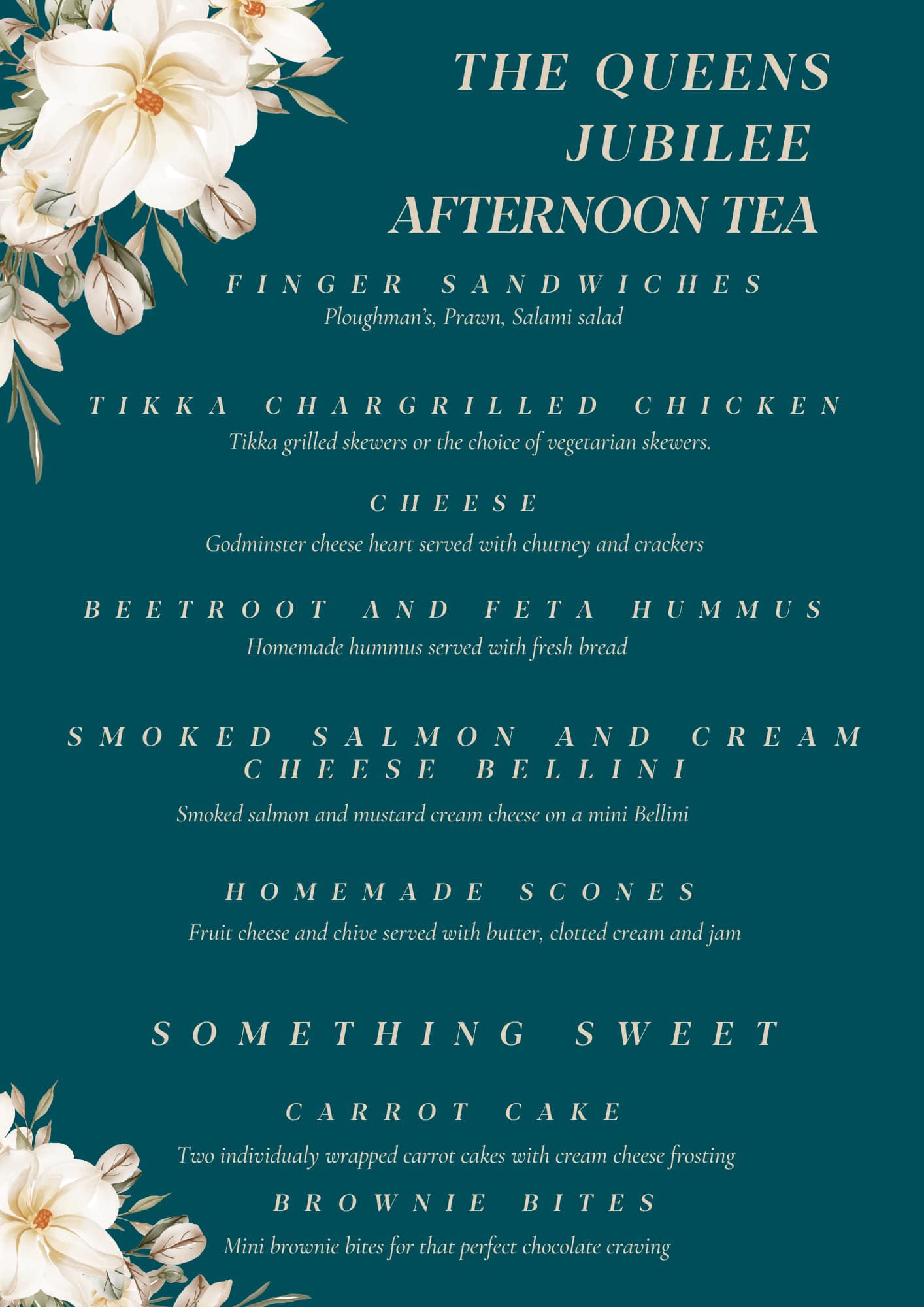 THE QUEENS
JUBILEE
AFTERNOON TEA

FINGER SANDWICHES
Ploughman's, Prawn, Salami salad

TIKKA CHARGRILLED CHICKEN
Tikka grilled skewers or the choice of vegetarian skewers.

CHEESE
Godminster cheese heart served with chutney and crackers

BEETROOT AND FETA HUMMUS
Homemade hummus served with fresh bread

SMOKED SALMON AND CREAM CHEESE BELLINI
Smoked salmon and mustard cream cheese on a mini Bellini

HOMEMADE SCONES
Fruit cheese and chive served with butter, clotted cream and jam

SOMETHING SWEET

CARROT CAKE
Two individualy wrapped carrot cakes with cream cheese frosting

BROWNIE BITES
Mini brownie bites for that perfect chocolate craving